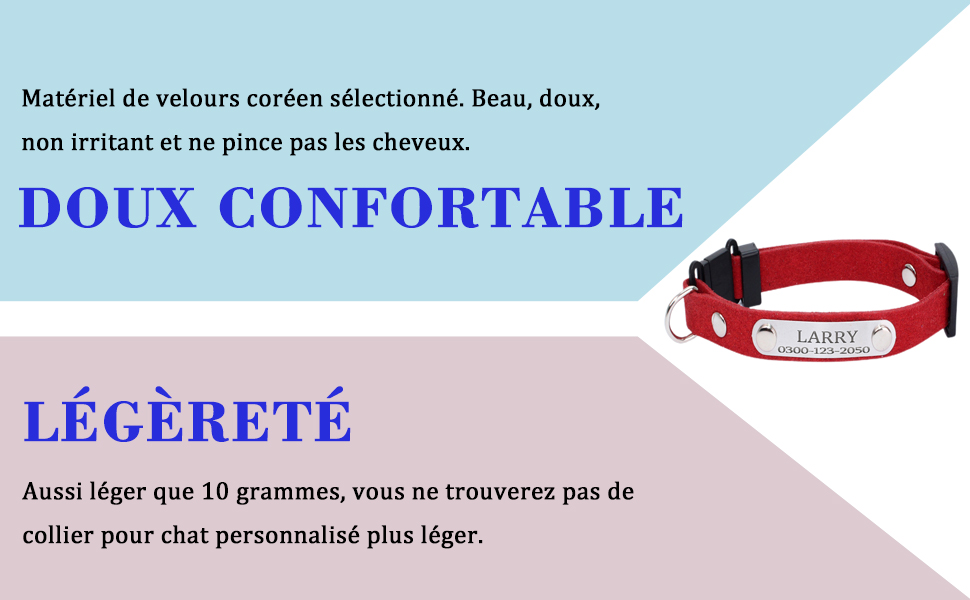 Matériel de velours coréen sélectionné. Beau, doux, non irritant et ne pince pas les cheveux.

DOUX CONFORTABLE

LARRY
0300-123-2050

LÉGÈRETÉ

Aussi léger que 10 grammes, vous ne trouverez pas de collier pour chat personnalisé plus léger.